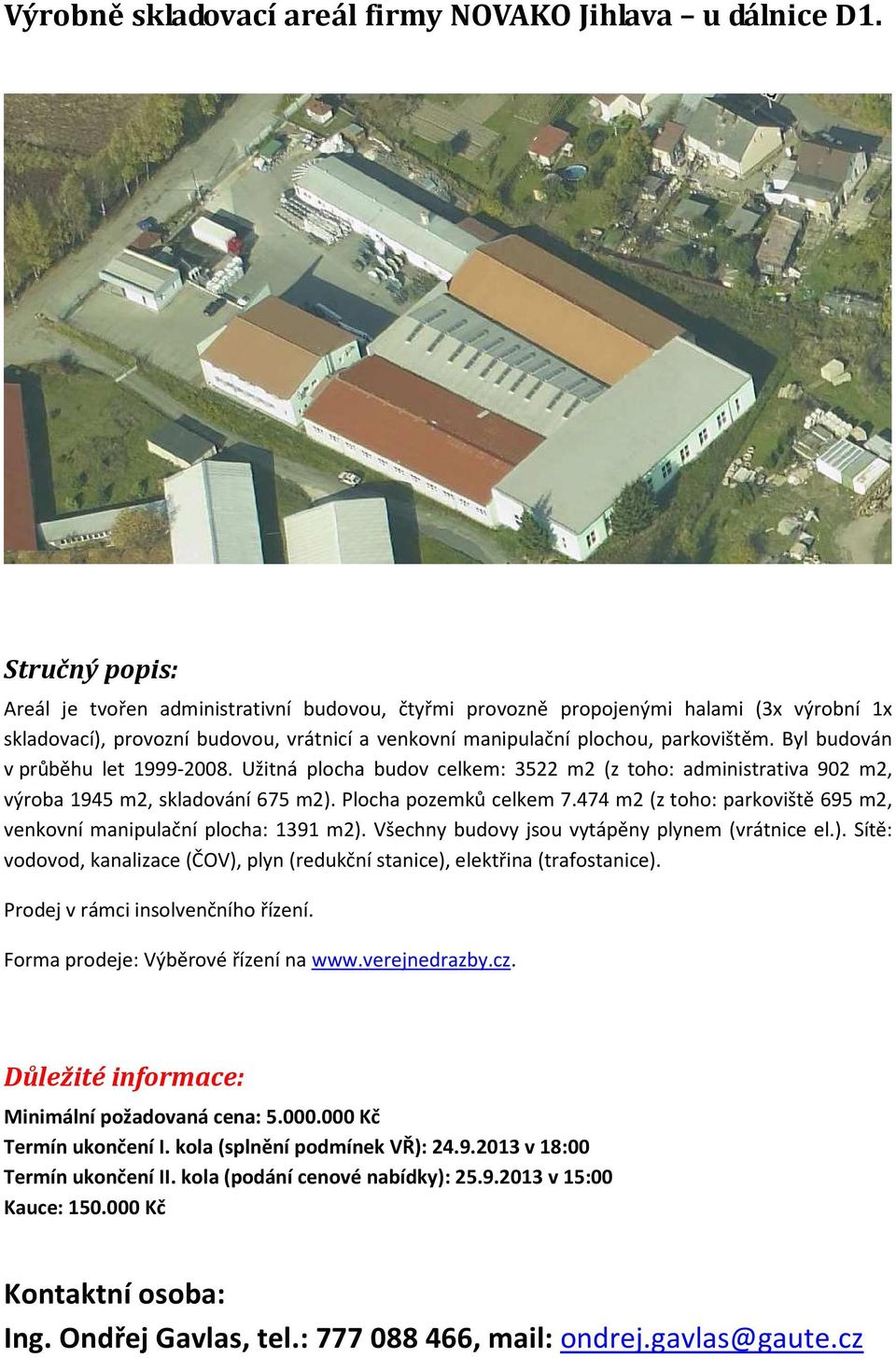 Výrobně skladovací areál firmy NOVAKO Jihlava – u dálnice D1.

Stručný popis:

Areál je tvořen administrativní budovou, čtyřmi provozně propojenými halami (3x výrobní 1x skladovací), provozní budovou, vrátnicí a venkovní manipulační plochou, parkovištěm. Byl budován v průběhu let 1999-2008. Užitná plocha budov celkem: 3522 m2 (z toho: administrativa 902 m2, výroba 1945 m2, skladování 675 m2). Plocha pozemků celkem 7.474 m2 (z toho: parkoviště 695 m2, venkovní manipulační plocha: 1391 m2). Všechny budovy jsou vytápěny plynem (vrátnice el.). Sítě: vodovod, kanalizace (ČOV), plyn (redukční stanice), elektřina (trafostanice).

Prodej v rámci insolvenčního řízení.

Forma prodeje: Výběrové řízení na www.verejnedrazby.cz.

Důležité informace:

Minimální požadovaná cena: 5.000.000 Kč
Termín ukončení I. kola (splnění podmínek VŘ): 24.9.2013 v 18:00
Termín ukončení II. kola (podání cenové nabídky): 25.9.2013 v 15:00
Kauce: 150.000 Kč

Kontaktní osoba:

Ing. Ondřej Gavlas, tel.: 777 088 466, mail: ondrej.gavlas@gaute.cz